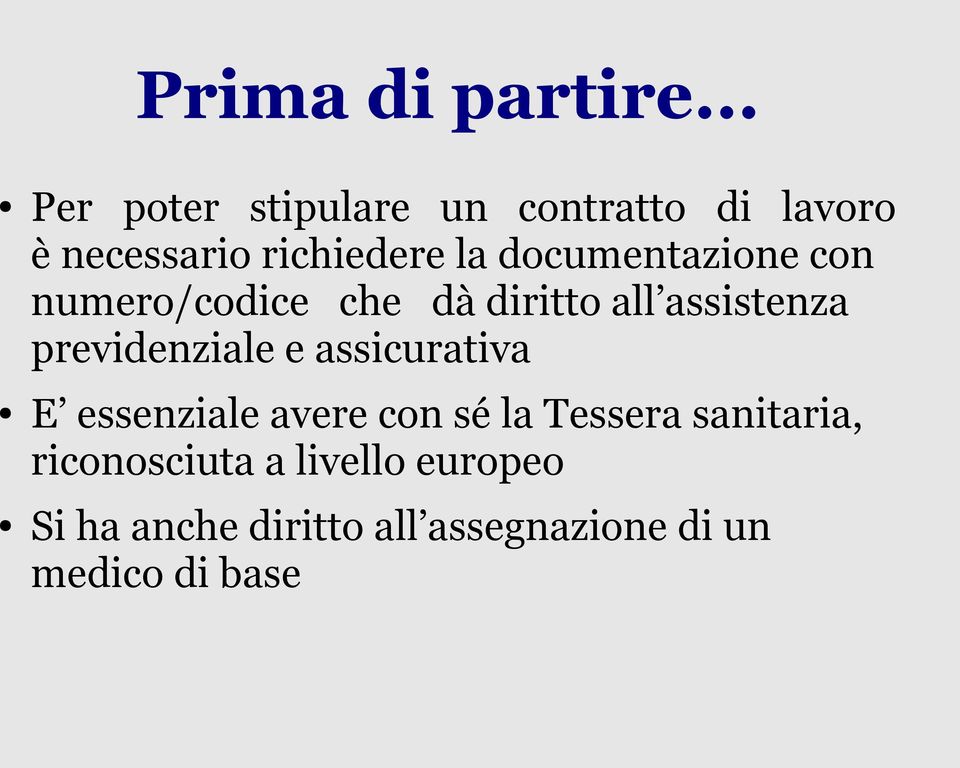 Prima di partire…

• Per poter stipulare un contratto di lavoro è necessario richiedere la documentazione con numero/codice che dà diritto all’assistenza previdenziale e assicurativa

• E’ essenziale avere con sé la Tessera sanitaria, riconosciuta a livello europeo

• Si ha anche diritto all’assegnazione di un medico di base